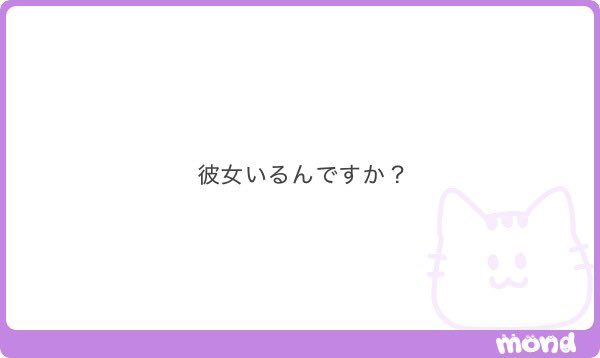 彼女いるんですか？

mond